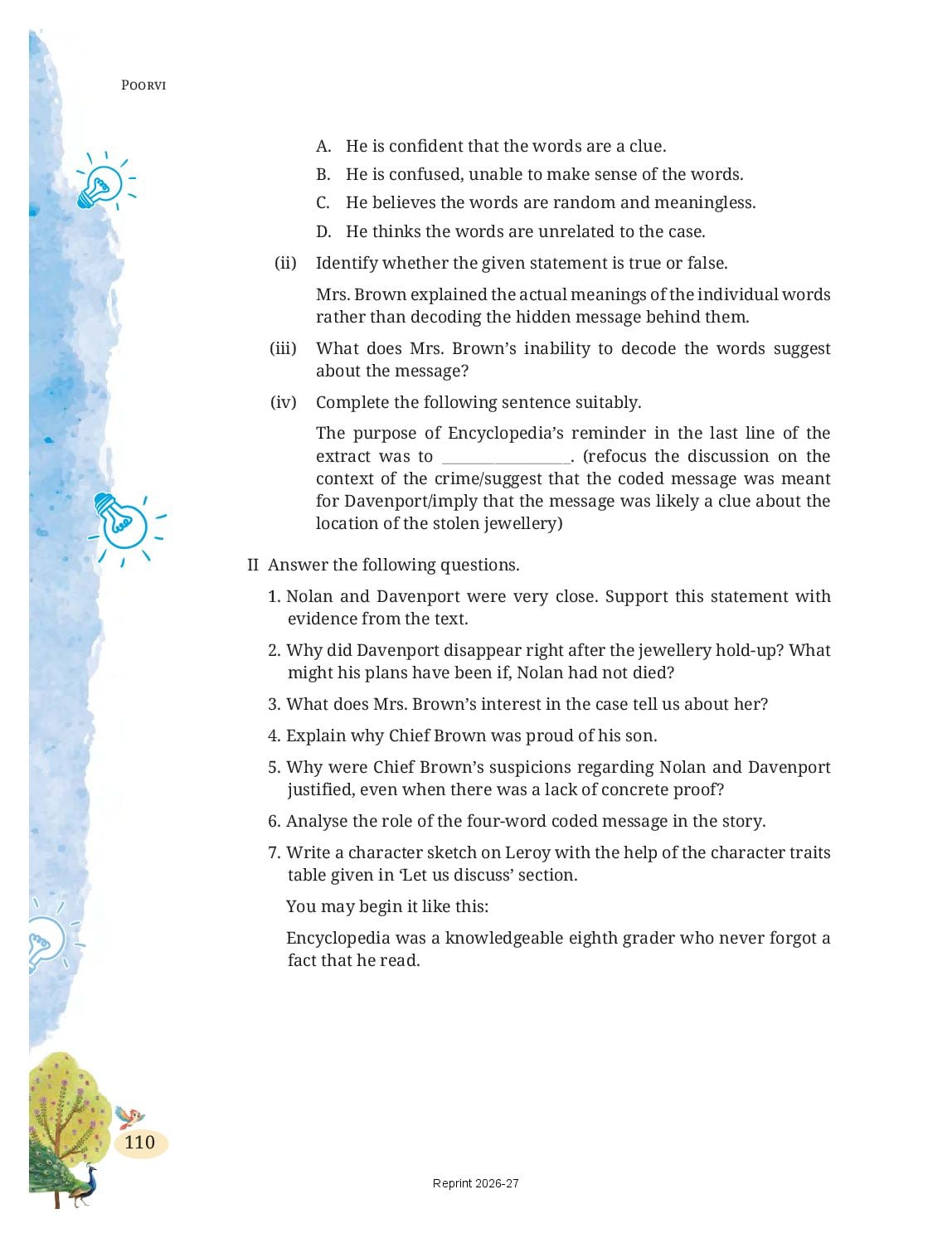 POORVI

A. He is confident that the words are a clue.
B. He is confused, unable to make sense of the words.
C. He believes the words are random and meaningless.
D. He thinks the words are unrelated to the case.

(ii) Identify whether the given statement is true or false.

Mrs. Brown explained the actual meanings of the individual words rather than decoding the hidden message behind them.

(iii) What does Mrs. Brown's inability to decode the words suggest about the message?

(iv) Complete the following sentence suitably.

The purpose of Encyclopedia's reminder in the last line of the extract was to ____. (refocus the discussion on the context of the crime/suggest that the coded message was meant for Davenport/imply that the message was likely a clue about the location of the stolen jewellery)

II Answer the following questions.

1. Nolan and Davenport were very close. Support this statement with evidence from the text.
2. Why did Davenport disappear right after the jewellery hold-up? What might his plans have been if, Nolan had not died?
3. What does Mrs. Brown's interest in the case tell us about her?
4. Explain why Chief Brown was proud of his son.
5. Why were Chief Brown's suspicions regarding Nolan and Davenport justified, even when there was a lack of concrete proof?
6. Analyse the role of the four-word coded message in the story.
7. Write a character sketch on Leroy with the help of the character traits table given in 'Let us discuss' section.

You may begin it like this:

Encyclopedia was a knowledgeable eighth grader who never forgot a fact that he read.

110

Reprint 2026-27